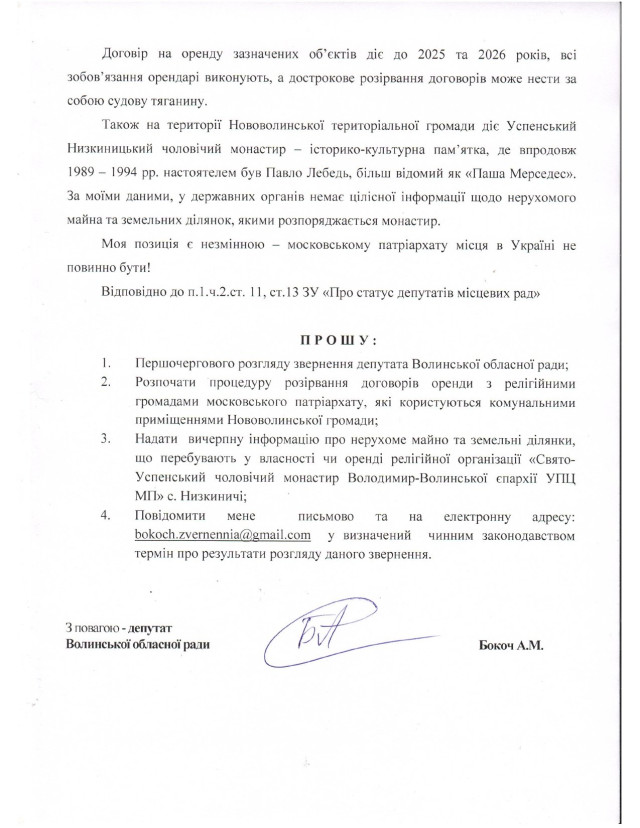 Договір на оренду зазначених об'єктів діє до 2025 та 2026 років, всі зобов'язання орендарі виконують, а дострокове розірвання договорів може нести за собою судову тяганину.

Також на території Нововолинської територіальної громади діє Успенський Низкиницький чоловічий монастир – історико-культурна пам'ятка, де впродовж 1989 – 1994 рр. настоятелем був Павло Лебедь, більш відомий як «Паша Мерседес». За моїми даними, у державних органів немає цілісної інформації щодо нерухомого майна та земельних ділянок, якими розпоряджається монастир.

Моя позиція є незмінною – московському патріархату місця в Україні не повинно бути!

Відповідно до п.1.ч.2.ст. 11, ст.13 ЗУ «Про статус депутатів місцевих рад»

ПРОШУ:

1. Першочергового розгляду звернення депутата Волинської обласної ради;
2. Розпочати процедуру розірвання договорів оренди з релігійними громадами московського патріархату, які користуються комунальними приміщеннями Нововолинської громади;
3. Надати вичерпну інформацію про нерухоме майно та земельні ділянки, що перебувають у власності чи оренді релігійної організації «Свято-Успенський чоловічий монастир Володимир-Волинської єпархії УПЦ МП» с. Низкиничі;
4. Повідомити мене письмово та на електронну адресу: bokoch.zvernennia@gmail.com у визначений чинним законодавством термін про результати розгляду даного звернення.

З повагою - депутат
Волинської обласної ради

Бокоч А.М.